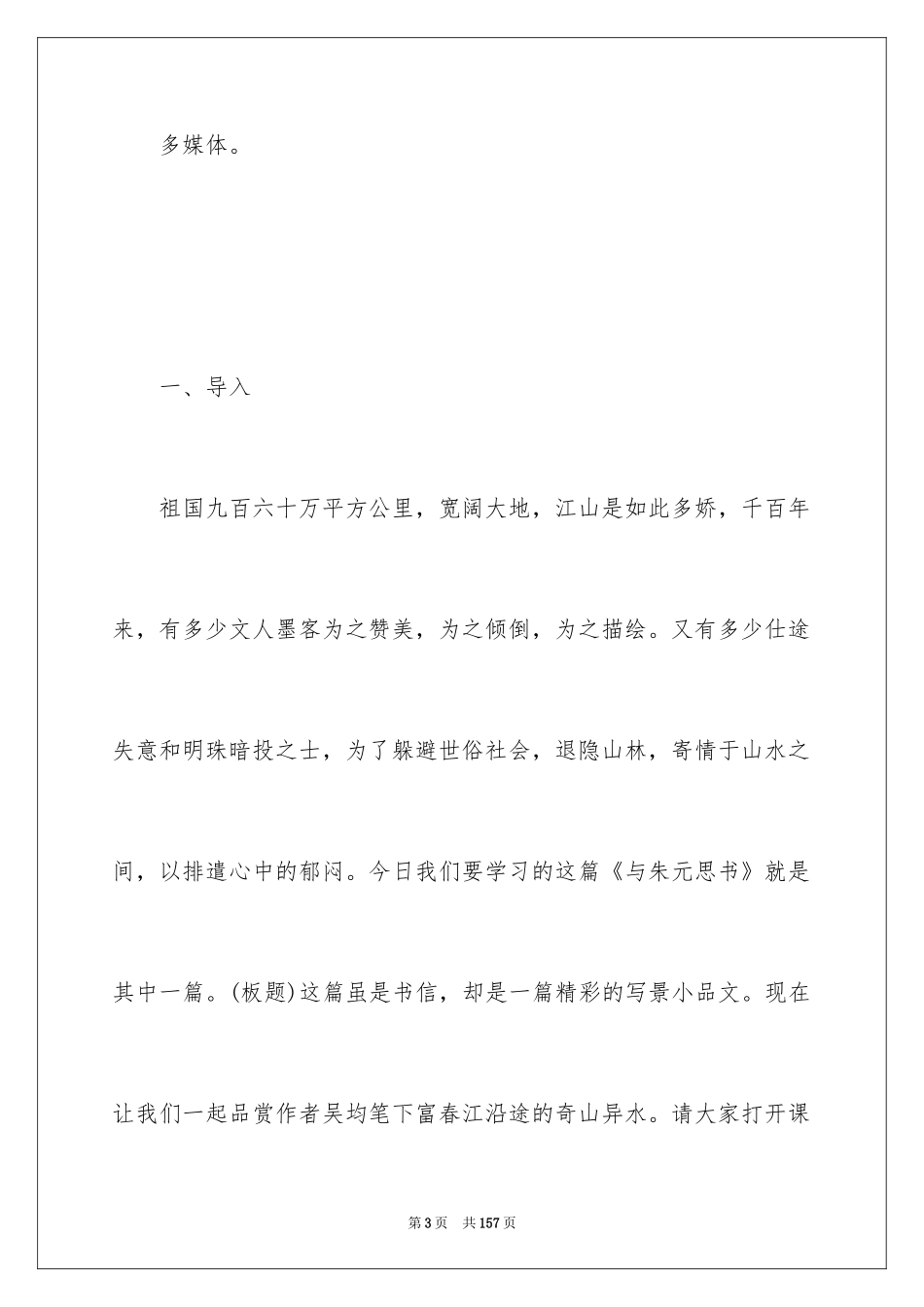 多媒体。

一、导入

祖国九百六十万平方公里，宽阔大地，江山是如此多娇，千百年来，有多少文人墨客为之赞美，为之倾倒，为之描绘。又有多少仕途失意和明珠暗投之士，为了躲避世俗社会，退隐山林，寄情于山水之间，以排遣心中的郁闷。今日我们要学习的这篇《与朱元思书》就是其中一篇。(板题)这篇虽是书信，却是一篇精彩的写景小品文。现在让我们一起品赏作者吴均笔下富春江沿途的奇山异水。请大家打开课

第3页　共157页